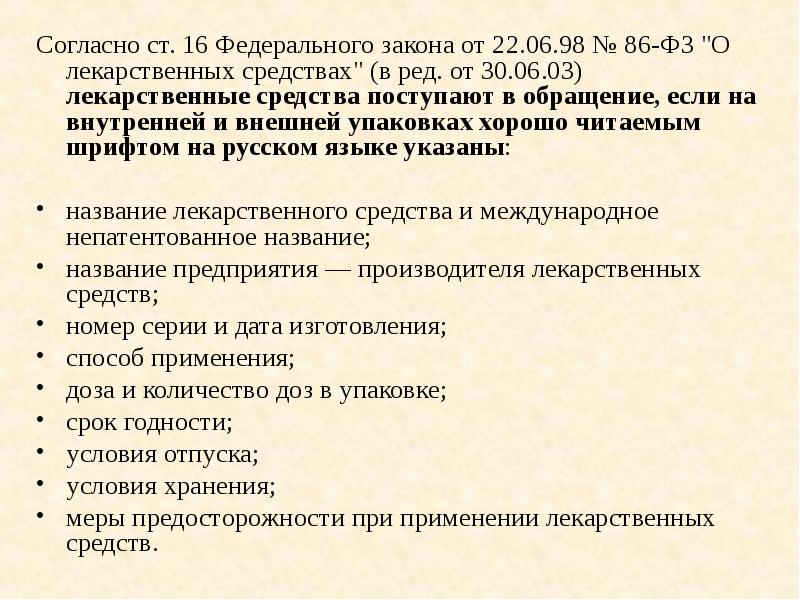 Согласно ст. 16 Федерального закона от 22.06.98 № 86-ФЗ "О лекарственных средствах" (в ред. от 30.06.03) лекарственные средства поступают в обращение, если на внутренней и внешней упаковках хорошо читаемым шрифтом на русском языке указаны:

• название лекарственного средства и международное непатентованное название;
• название предприятия — производителя лекарственных средств;
• номер серии и дата изготовления;
• способ применения;
• доза и количество доз в упаковке;
• срок годности;
• условия отпуска;
• условия хранения;
• меры предосторожности при применении лекарственных средств.